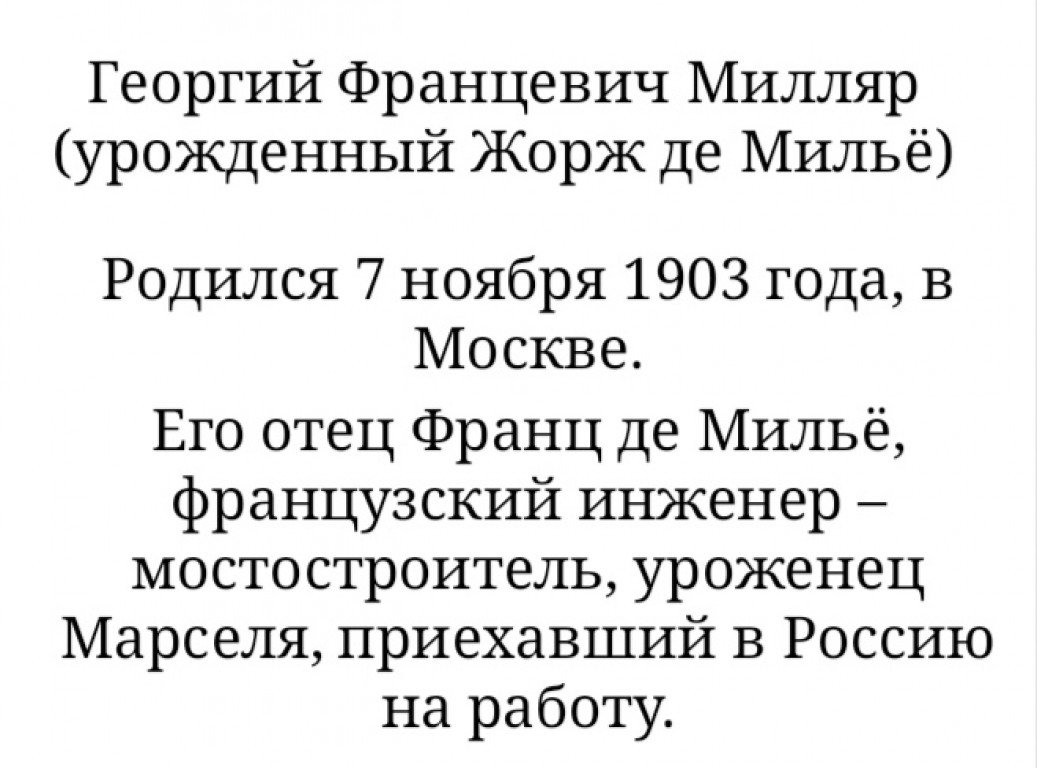 Георгий Францевич Милляр (урожденный Жорж де Мильё)

Родился 7 ноября 1903 года, в Москве.

Его отец Франц де Мильё, французский инженер – мостостроитель, уроженец Марселя, приехавший в Россию на работу.